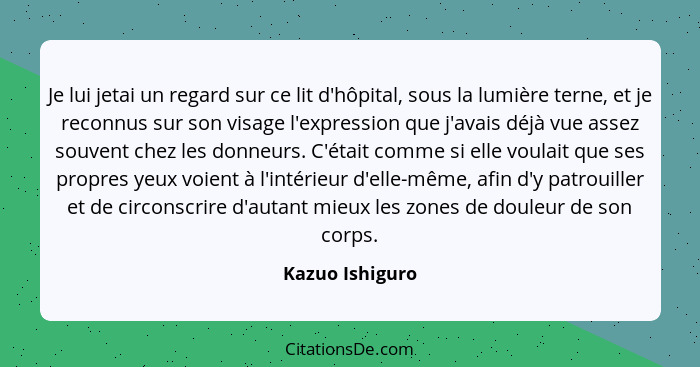 Je lui jetai un regard sur ce lit d'hôpital, sous la lumière terne, et je reconnus sur son visage l'expression que j'avais déjà vue assez souvent chez les donneurs. C'était comme si elle voulait que ses propres yeux voient à l'intérieur d'elle-même, afin d'y patrouiller et de circonscrire d'autant mieux les zones de douleur de son corps.

Kazuo Ishiguro

CitationsDe.com